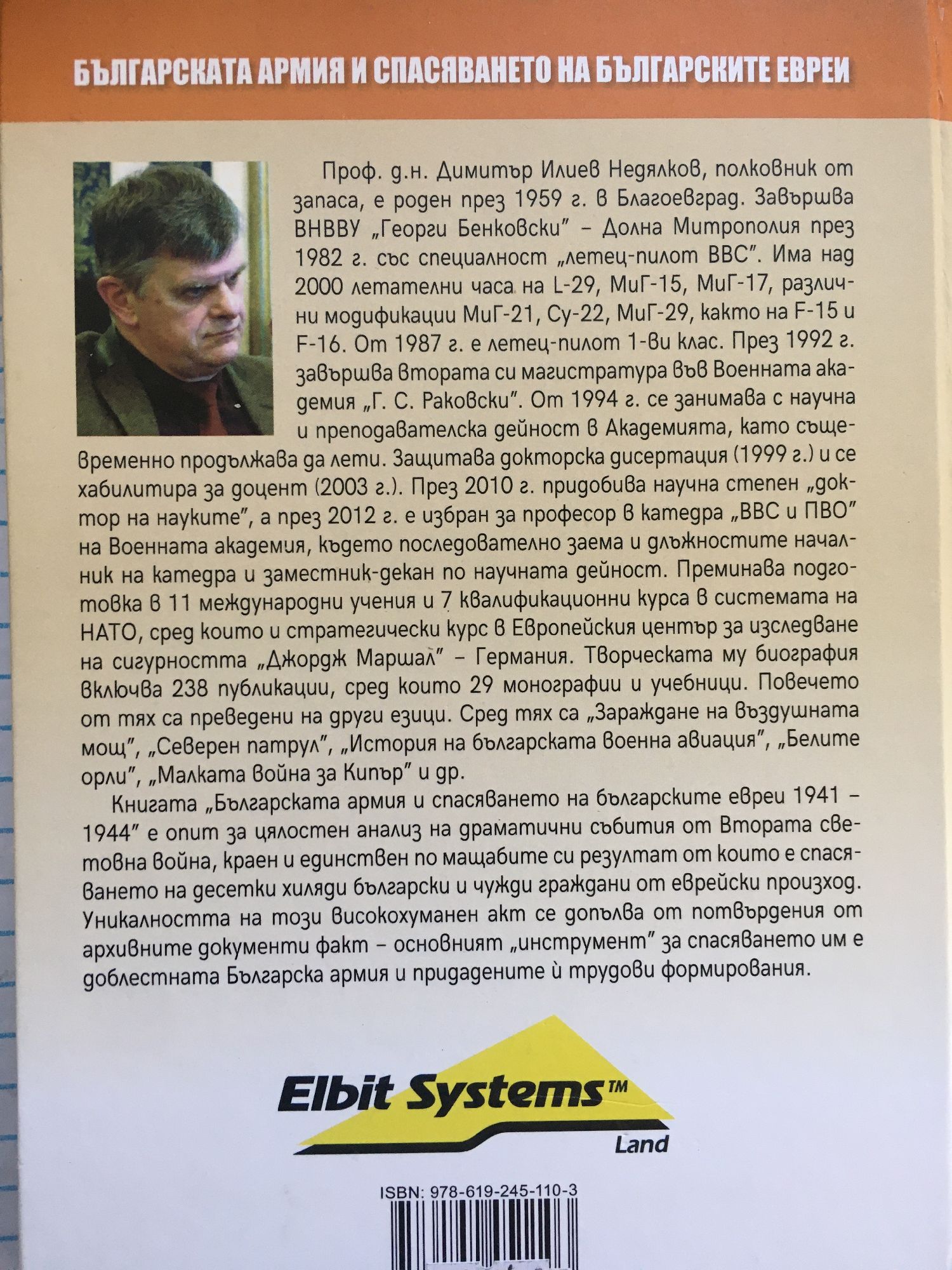 БЪЛГАРСКАТА АРМИЯ И СПАСЯВАНЕТО НА БЪЛГАРСКИТЕ ЕВРЕИ

Проф. д.н. Димитър Илиев Недялков, полковник от запаса, е роден през 1959 г. в Благоевград. Завършва ВНВВУ „Георги Бенковски" – Долна Митрополия през 1982 г. със специалност „летец-пилот ВВС". Има над 2000 летателни часа на L-29, МиГ-15, МиГ-17, различни модификации МиГ-21, Су-22, МиГ-29, както на F-15 и F-16. От 1987 г. е летец-пилот 1-ви клас. През 1992 г. завършва втората си магистратура във Военната академия „Г. С. Раковски". От 1994 г. се занимава с научна и преподавателска дейност в Академията, като същевременно продължава да лети. Защитава докторска дисертация (1999 г.) и се хабилитира за доцент (2003 г.). През 2010 г. придобива научна степен „доктор на науките", а през 2012 г. е избран за професор в катедра „ВВС и ПВО" на Военната академия, където последователно заема и длъжностите началник на катедра и заместник-декан по научната дейност. Преминава подготовка в 11 международни учения и 7 квалификационни курса в системата на НАТО, сред които и стратегически курс в Европейския център за изследване на сигурността „Джордж Маршал" – Германия. Творческата му биография включва 238 публикации, сред които 29 монографии и учебници. Повечето от тях са преведени на други езици. Сред тях са „Зараждане на въздушната мощ", „Северен патрул", „История на българската военна авиация", „Белите орли", „Малката война за Кипър" и др.

Книгата „Българската армия и спасяването на българските евреи 1941 – 1944" е опит за цялостен анализ на драматични събития от Втората световна война, краен и единствен по мащабите си резултат от които е спасяването на десетки хиляди български и чужди граждани от еврейски произход. Уникалността на този високохуманен акт се допълва от потвърдения от архивните документи факт – основният „инструмент" за спасяването им е доблестната Българска армия и придадените ѝ трудови формирования.

Elbit Systems™
Land

ISBN: 978-619-245-110-3